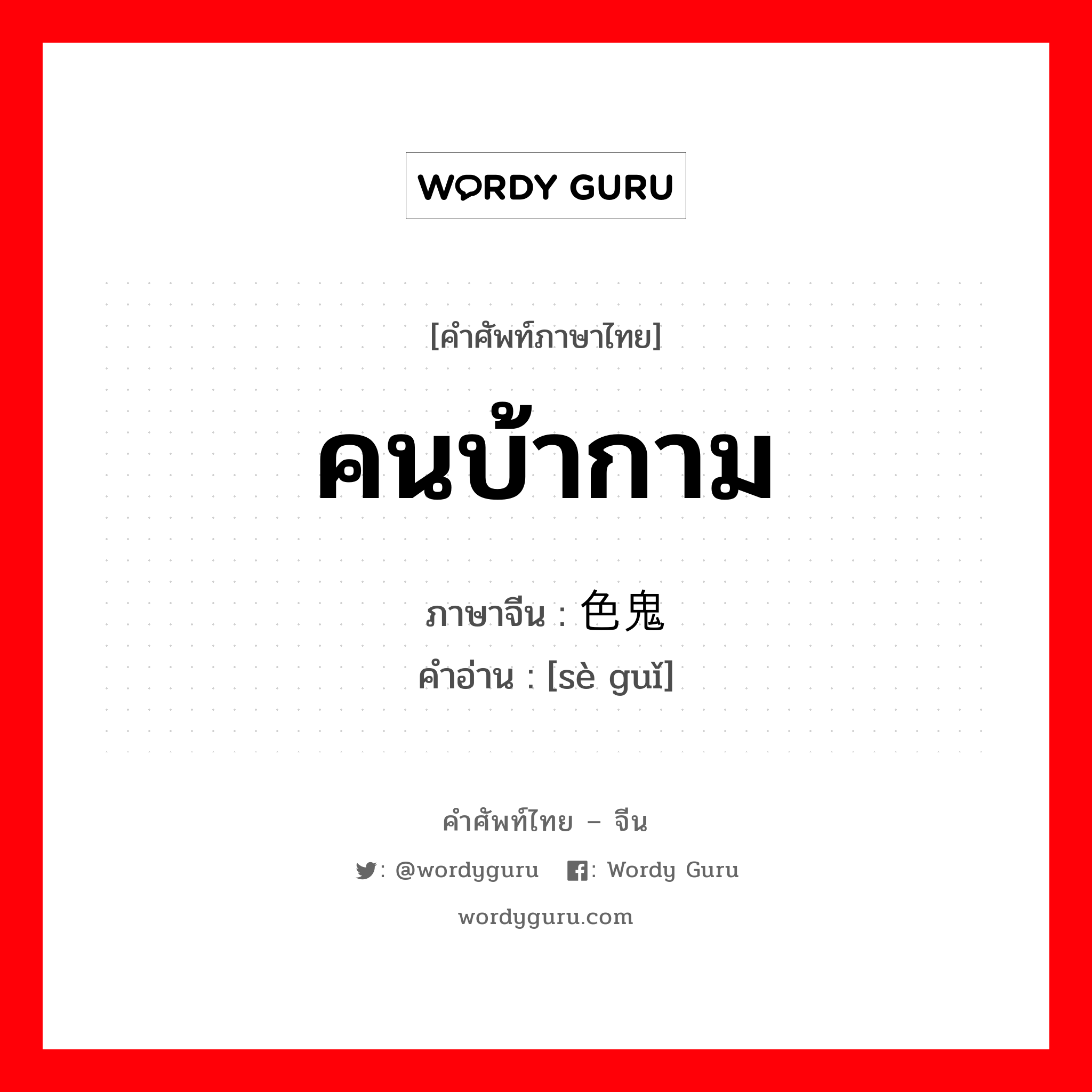 WORDY GURU

[คำศัพท์ภาษาไทย]

คนบ้ากาม

ภาษาจีน : 色鬼
คำอ่าน : [sè guǐ]

คำศัพท์ไทย – จีน

: @wordyguru : Wordy Guru

wordyguru.com